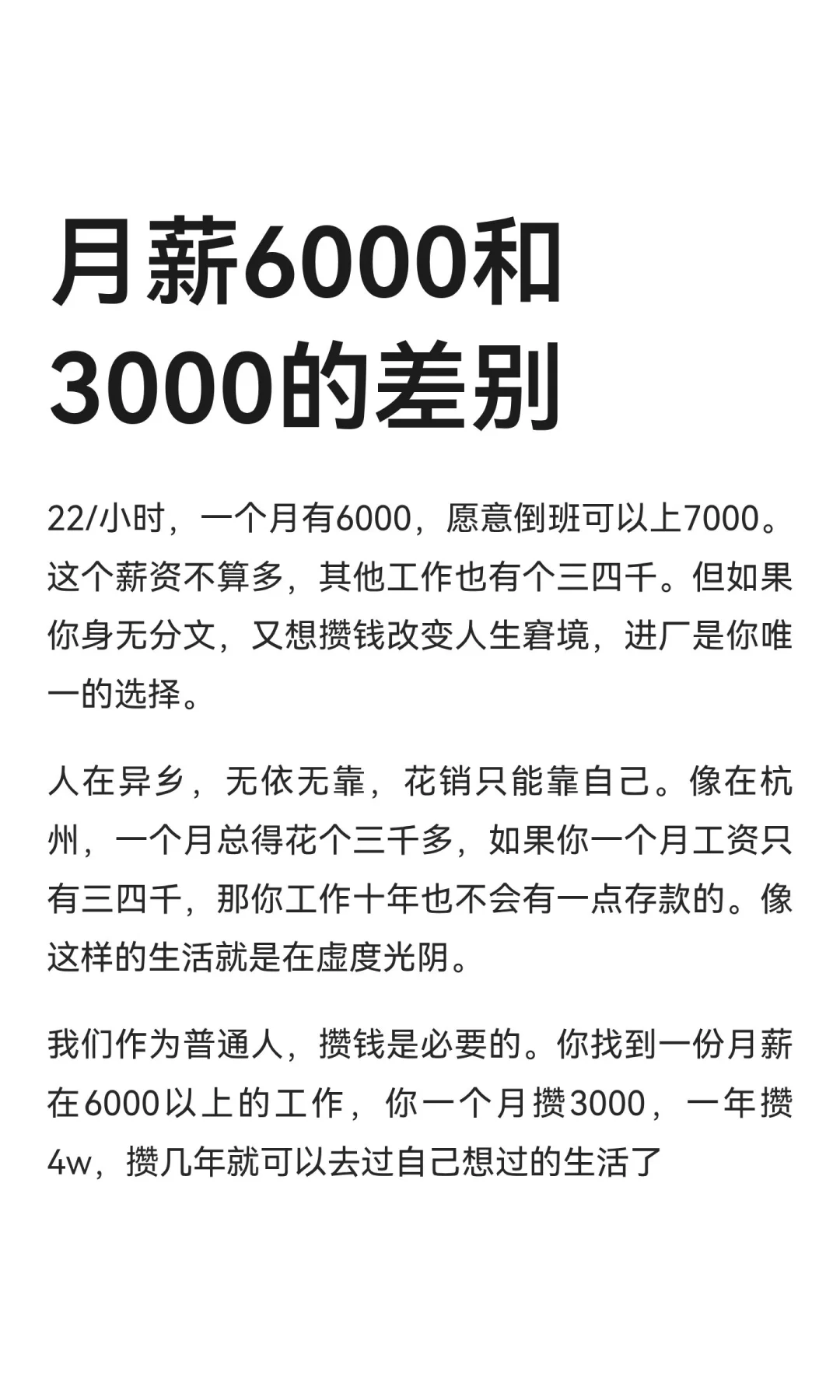 月薪6000和3000的差别

22/小时，一个月有6000，愿意倒班可以上7000。这个薪资不算多，其他工作也有个三四千。但如果你身无分文，又想攒钱改变人生窘境，进厂是你唯一的选择。

人在异乡，无依无靠，花销只能靠自己。像在杭州，一个月总得花个三千多，如果你一个月工资只有三四千，那你工作十年也不会有一点存款的。像这样的生活就是在虚度光阴。

我们作为普通人，攒钱是必要的。你找到一份月薪在6000以上的工作，你一个月攒3000，一年攒4w，攒几年就可以去过自己想过的生活了